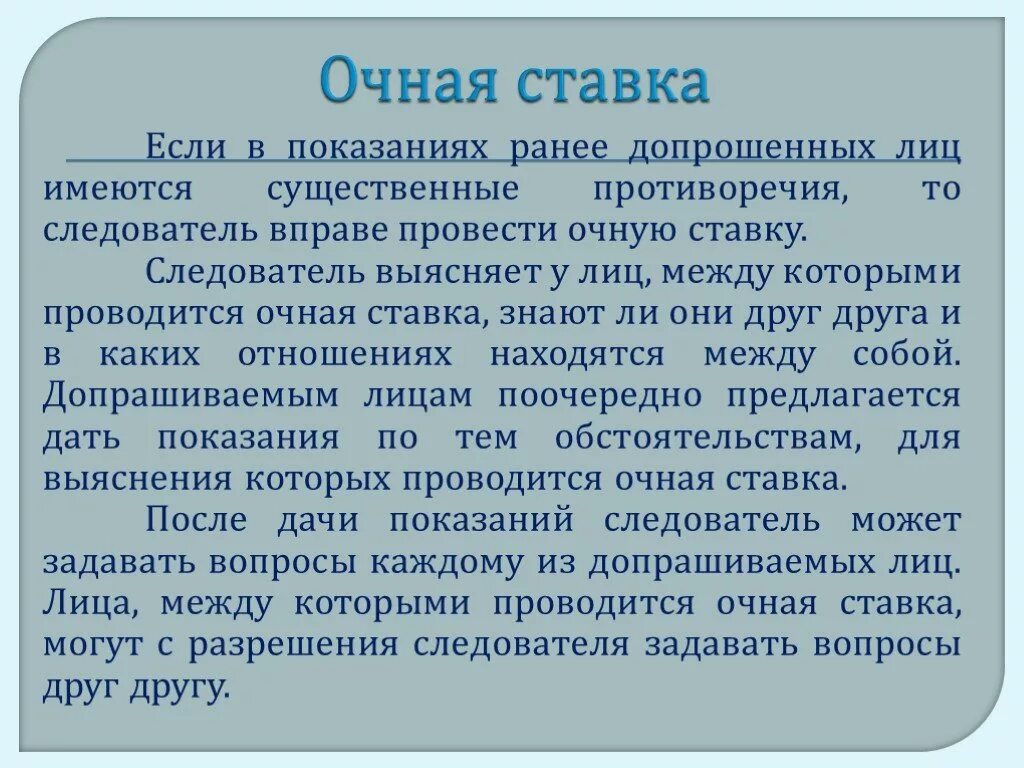 Очная ставка

Если в показаниях ранее допрошенных лиц имеются существенные противоречия, то следователь вправе провести очную ставку.

Следователь выясняет у лиц, между которыми проводится очная ставка, знают ли они друг друга и в каких отношениях находятся между собой. Допрашиваемым лицам поочередно предлагается дать показания по тем обстоятельствам, для выяснения которых проводится очная ставка.

После дачи показаний следователь может задавать вопросы каждому из допрашиваемых лиц. Лица, между которыми проводится очная ставка, могут с разрешения следователя задавать вопросы друг другу.